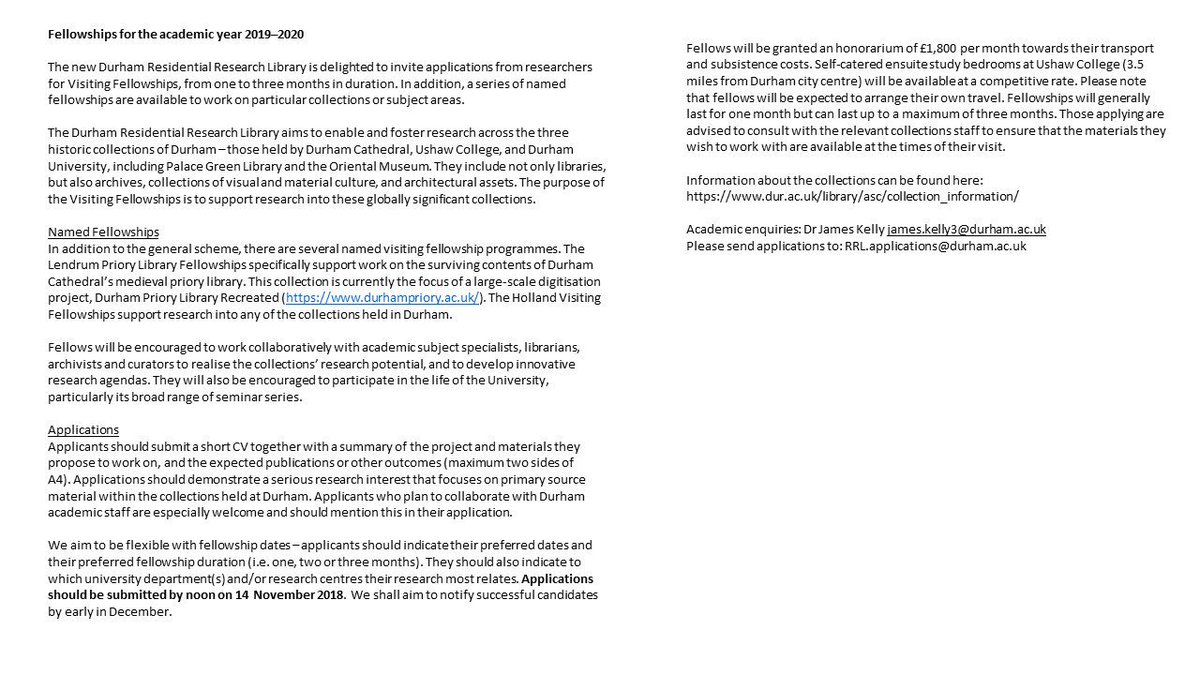 Fellowships for the academic year 2019–2020

The new Durham Residential Research Library is delighted to invite applications from researchers for Visiting Fellowships, from one to three months in duration. In addition, a series of named fellowships are available to work on particular collections or subject areas.

The Durham Residential Research Library aims to enable and foster research across the three historic collections of Durham – those held by Durham Cathedral, Ushaw College, and Durham University, including Palace Green Library and the Oriental Museum. They include not only libraries, but also archives, collections of visual and material culture, and architectural assets. The purpose of the Visiting Fellowships is to support research into these globally significant collections.

Named Fellowships
In addition to the general scheme, there are several named visiting fellowship programmes. The Lendrum Priory Library Fellowships specifically support work on the surviving contents of Durham Cathedral's medieval priory library. This collection is currently the focus of a large-scale digitisation project, Durham Priory Library Recreated (https://www.durhampriory.ac.uk/). The Holland Visiting Fellowships support research into any of the collections held in Durham.

Fellows will be encouraged to work collaboratively with academic subject specialists, librarians, archivists and curators to realise the collections' research potential, and to develop innovative research agendas. They will also be encouraged to participate in the life of the University, particularly its broad range of seminar series.

Applications
Applicants should submit a short CV together with a summary of the project and materials they propose to work on, and the expected publications or other outcomes (maximum two sides of A4). Applications should demonstrate a serious research interest that focuses on primary source material within the collections held at Durham. Applicants who plan to collaborate with Durham academic staff are especially welcome and should mention this in their application.

We aim to be flexible with fellowship dates – applicants should indicate their preferred dates and their preferred fellowship duration (i.e. one, two or three months). They should also indicate to which university department(s) and/or research centres their research most relates. Applications should be submitted by noon on 14 November 2018. We shall aim to notify successful candidates by early in December.

Fellows will be granted an honorarium of £1,800 per month towards their transport and subsistence costs. Self-catered ensuite study bedrooms at Ushaw College (3.5 miles from Durham city centre) will be available at a competitive rate. Please note that fellows will be expected to arrange their own travel. Fellowships will generally last for one month but can last up to a maximum of three months. Those applying are advised to consult with the relevant collections staff to ensure that the materials they wish to work with are available at the times of their visit.

Information about the collections can be found here:
https://www.dur.ac.uk/library/asc/collection_information/

Academic enquiries: Dr James Kelly james.kelly3@durham.ac.uk
Please send applications to: RRL.applications@durham.ac.uk